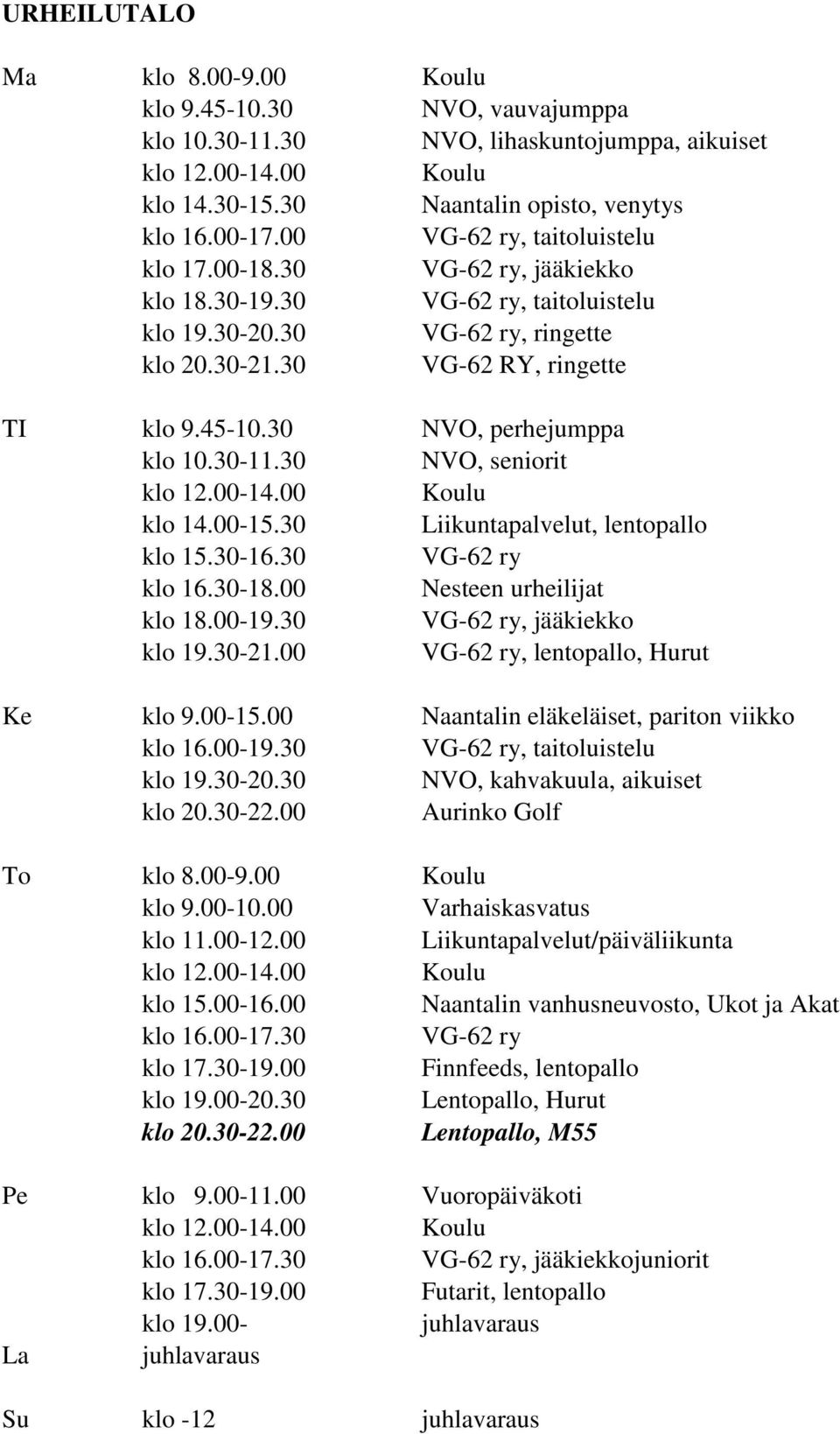 URHEILUTALO

| | | |
|---|---|---|
| Ma | klo 8.00-9.00 | Koulu |
| | klo 9.45-10.30 | NVO, vauvajumppa |
| | klo 10.30-11.30 | NVO, lihaskuntojumppa, aikuiset |
| | klo 12.00-14.00 | Koulu |
| | klo 14.30-15.30 | Naantalin opisto, venytys |
| | klo 16.00-17.00 | VG-62 ry, taitoluistelu |
| | klo 17.00-18.30 | VG-62 ry, jääkiekko |
| | klo 18.30-19.30 | VG-62 ry, taitoluistelu |
| | klo 19.30-20.30 | VG-62 ry, ringette |
| | klo 20.30-21.30 | VG-62 RY, ringette |
| TI | klo 9.45-10.30 | NVO, perhejumppa |
| | klo 10.30-11.30 | NVO, seniorit |
| | klo 12.00-14.00 | Koulu |
| | klo 14.00-15.30 | Liikuntapalvelut, lentopallo |
| | klo 15.30-16.30 | VG-62 ry |
| | klo 16.30-18.00 | Nesteen urheilijat |
| | klo 18.00-19.30 | VG-62 ry, jääkiekko |
| | klo 19.30-21.00 | VG-62 ry, lentopallo, Hurut |
| Ke | klo 9.00-15.00 | Naantalin eläkeläiset, pariton viikko |
| | klo 16.00-19.30 | VG-62 ry, taitoluistelu |
| | klo 19.30-20.30 | NVO, kahvakuula, aikuiset |
| | klo 20.30-22.00 | Aurinko Golf |
| To | klo 8.00-9.00 | Koulu |
| | klo 9.00-10.00 | Varhaiskasvatus |
| | klo 11.00-12.00 | Liikuntapalvelut/päiväliikunta |
| | klo 12.00-14.00 | Koulu |
| | klo 15.00-16.00 | Naantalin vanhusneuvosto, Ukot ja Akat |
| | klo 16.00-17.30 | VG-62 ry |
| | klo 17.30-19.00 | Finnfeeds, lentopallo |
| | klo 19.00-20.30 | Lentopallo, Hurut |
| | klo 20.30-22.00 | Lentopallo, M55 |
| Pe | klo 9.00-11.00 | Vuoropäiväkoti |
| | klo 12.00-14.00 | Koulu |
| | klo 16.00-17.30 | VG-62 ry, jääkiekkojuniorit |
| | klo 17.30-19.00 | Futarit, lentopallo |
| | klo 19.00- | juhlavaraus |
| La | juhlavaraus | |
| Su | klo -12 | juhlavaraus |